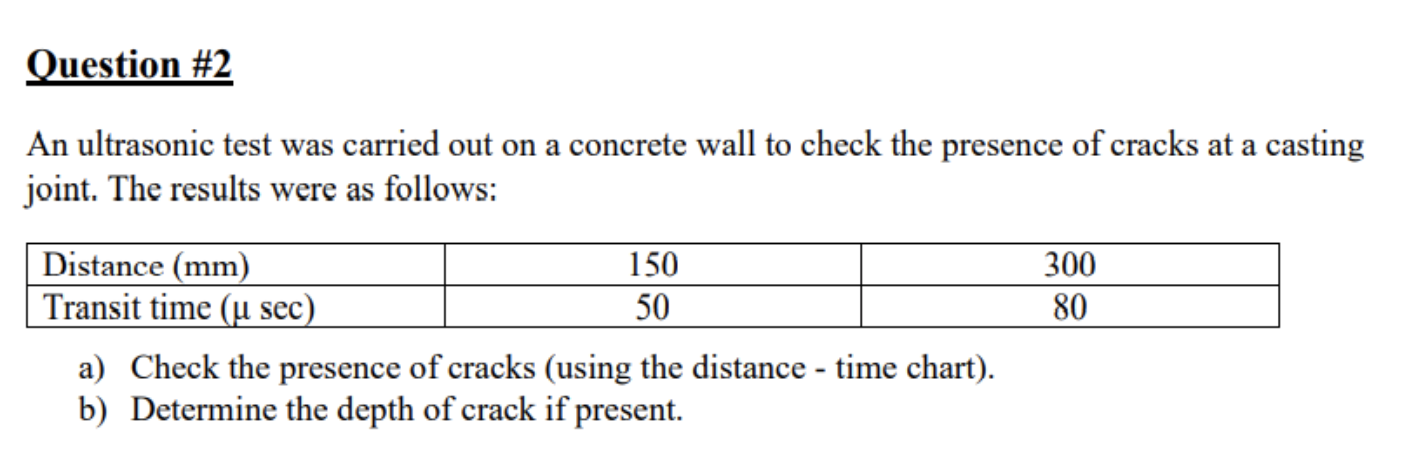 Question #2

An ultrasonic test was carried out on a concrete wall to check the presence of cracks at a casting joint. The results were as follows:

| Distance (mm) | 150 | 300 |
|---|---|---|
| Transit time (μ sec) | 50 | 80 |

a) Check the presence of cracks (using the distance - time chart).
b) Determine the depth of crack if present.